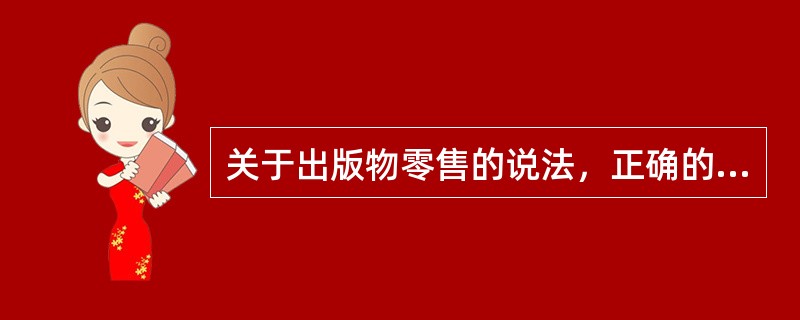 关于出版物零售的说法，正确的...